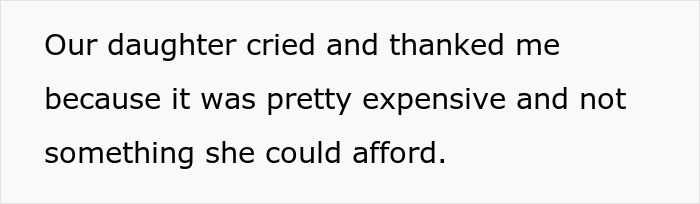 Our daughter cried and thanked me because it was pretty expensive and not something she could afford.